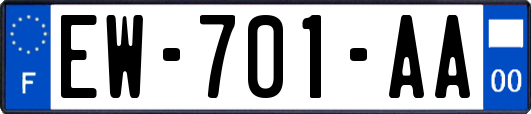 F
EW-701-AA
00